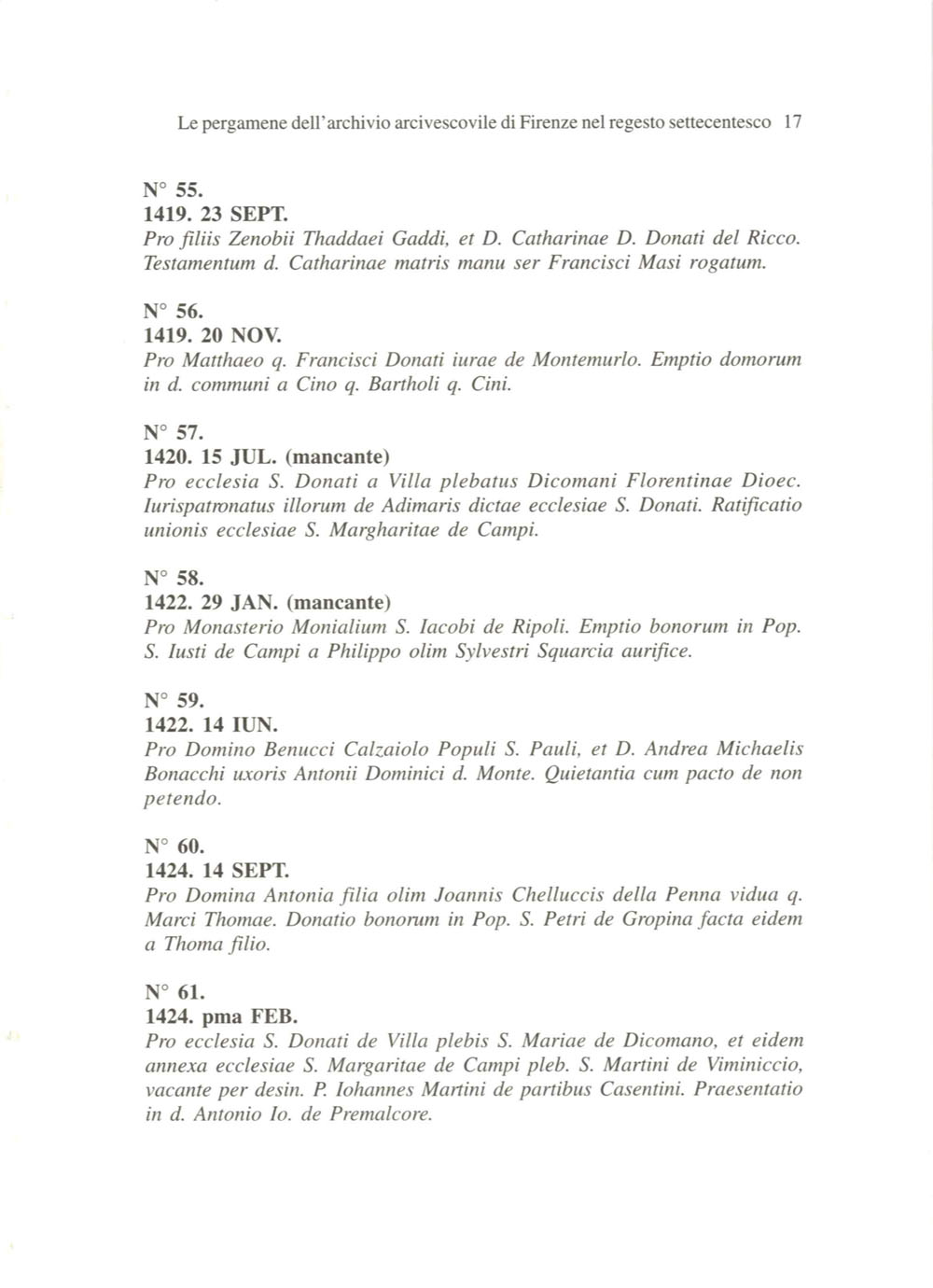 Le pergamene dell'archivio arcivescovile di Firenze nel regesto settecentesco 17

N° 55.
1419. 23 SEPT.
Pro filiis Zenobii Thaddaei Gaddi, et D. Catharinae D. Donati del Ricco. Testamentum d. Catharinae matris manu ser Francisci Masi rogatum.

N° 56.
1419. 20 NOV.
Pro Matthaeo q. Francisci Donati iurae de Montemurlo. Emptio domorum in d. communi a Cino q. Bartholi q. Cini.

N° 57.
1420. 15 JUL. (mancante)
Pro ecclesia S. Donati a Villa plebatus Dicomani Florentinae Dioec. Iurispatronatus illorum de Adimaris dictae ecclesiae S. Donati. Ratificatio unionis ecclesiae S. Margharitae de Campi.

N° 58.
1422. 29 JAN. (mancante)
Pro Monasterio Monialium S. Iacobi de Ripoli. Emptio bonorum in Pop. S. Iusti de Campi a Philippo olim Sylvestri Squarcia aurifice.

N° 59.
1422. 14 IUN.
Pro Domino Benucci Calzaiolo Populi S. Pauli, et D. Andrea Michaelis Bonacchi uxoris Antonii Dominici d. Monte. Quietantia cum pacto de non petendo.

N° 60.
1424. 14 SEPT.
Pro Domina Antonia filia olim Joannis Chelluccis della Penna vidua q. Marci Thomae. Donatio bonorum in Pop. S. Petri de Gropina facta eidem a Thoma filio.

N° 61.
1424. pma FEB.
Pro ecclesia S. Donati de Villa plebis S. Mariae de Dicomano, et eidem annexa ecclesiae S. Margaritae de Campi pleb. S. Martini de Viminiccio, vacante per desin. P. Iohannes Martini de partibus Casentini. Praesentatio in d. Antonio Io. de Premalcore.